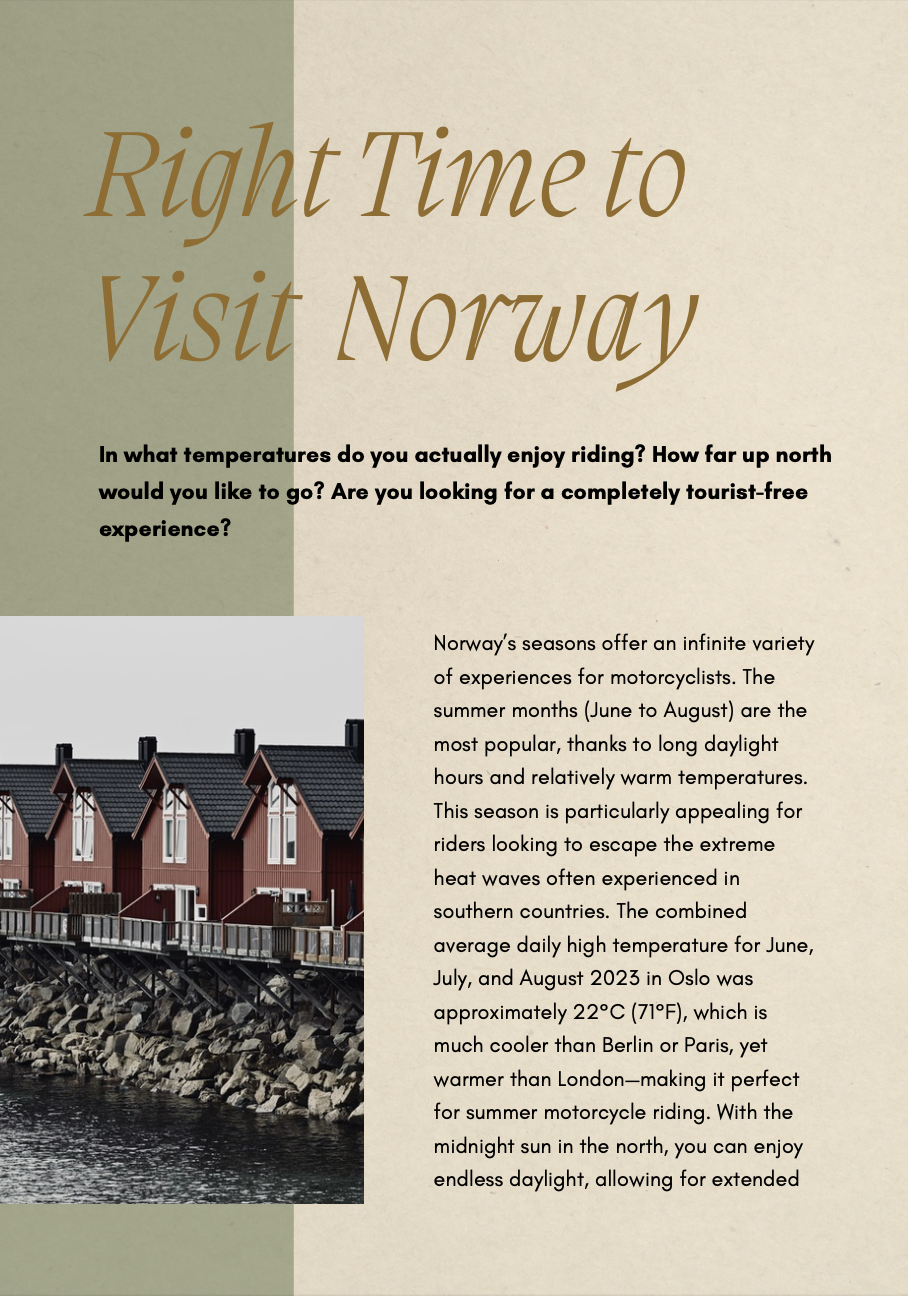 Right Time to Visit Norway

In what temperatures do you actually enjoy riding? How far up north would you like to go? Are you looking for a completely tourist-free experience?

Norway's seasons offer an infinite variety of experiences for motorcyclists. The summer months (June to August) are the most popular, thanks to long daylight hours and relatively warm temperatures. This season is particularly appealing for riders looking to escape the extreme heat waves often experienced in southern countries. The combined average daily high temperature for June, July, and August 2023 in Oslo was approximately 22°C (71°F), which is much cooler than Berlin or Paris, yet warmer than London—making it perfect for summer motorcycle riding. With the midnight sun in the north, you can enjoy endless daylight, allowing for extended